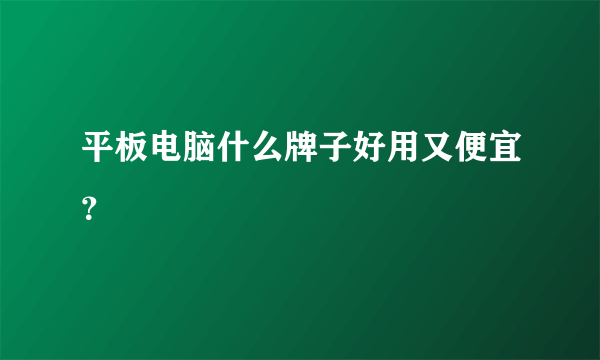 平板电脑什么牌子好用又便宜？